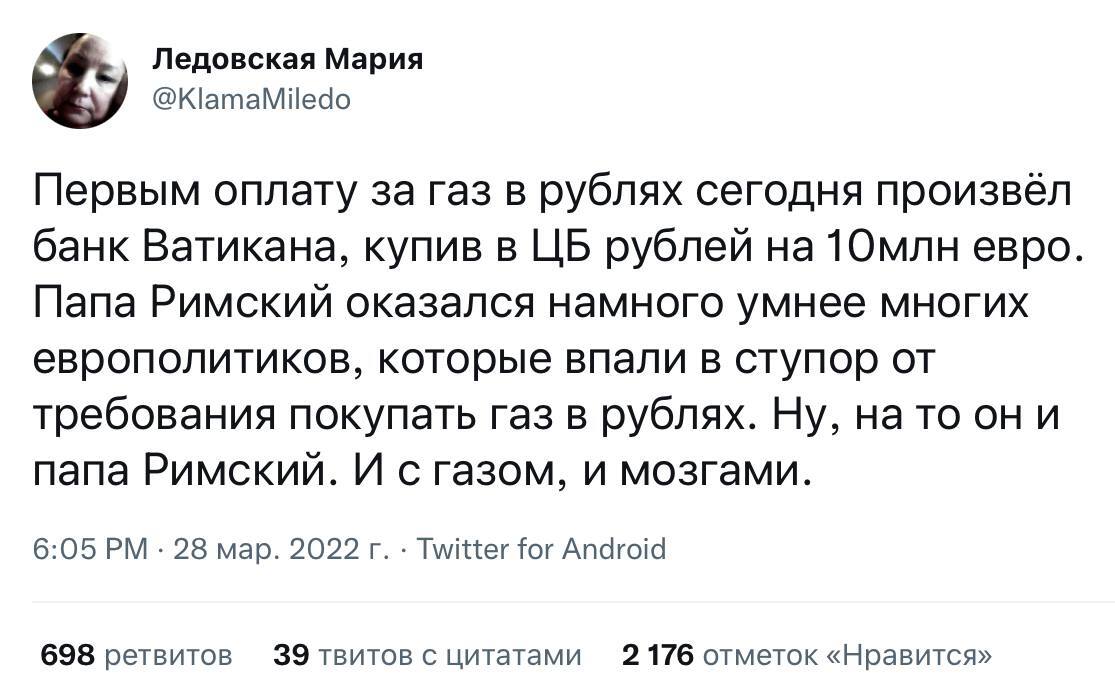 Ледовская Мария
@KlamaMiledo

Первым оплату за газ в рублях сегодня произвёл банк Ватикана, купив в ЦБ рублей на 10млн евро. Папа Римский оказался намного умнее многих европолитиков, которые впали в ступор от требования покупать газ в рублях. Ну, на то он и папа Римский. И с газом, и мозгами.

6:05 PM · 28 мар. 2022 г. · Twitter for Android

698 ретвитов 39 твитов с цитатами 2 176 отметок «Нравится»